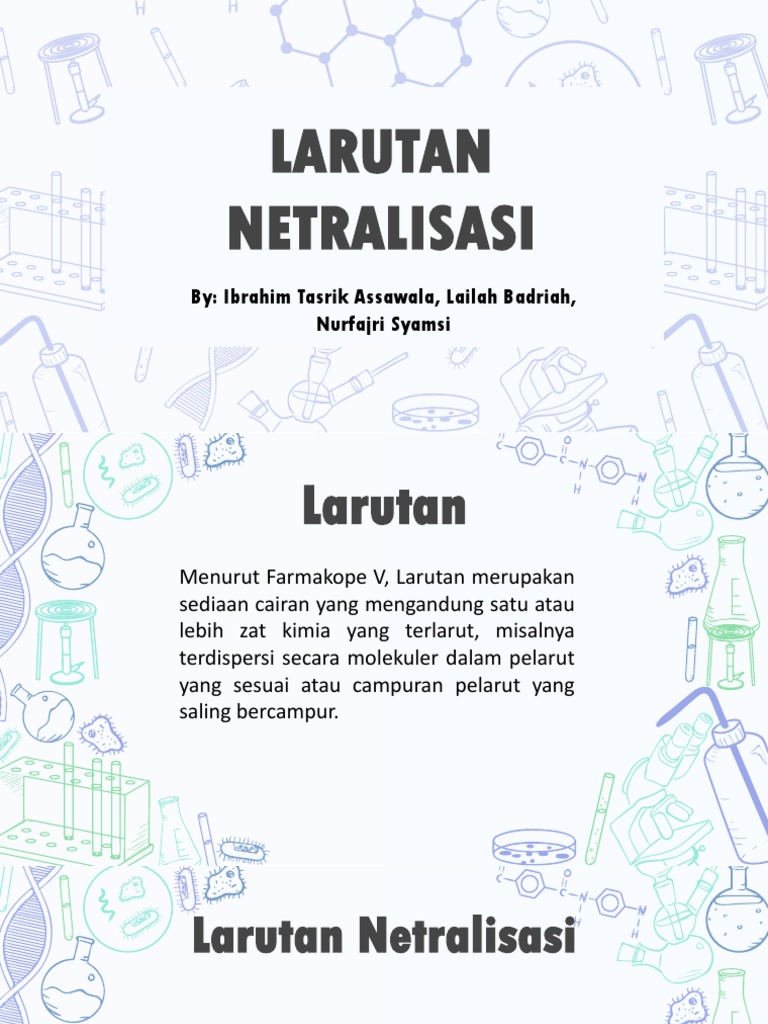 LARUTAN NETRALISASI

By: Ibrahim Tasrik Assawala, Lailah Badriah, Nurfajri Syamsi

Larutan

Menurut Farmakope V, Larutan merupakan sediaan cairan yang mengandung satu atau lebih zat kimia yang terlarut, misalnya terdispersi secara molekuler dalam pelarut yang sesuai atau campuran pelarut yang saling bercampur.

Larutan Netralisasi